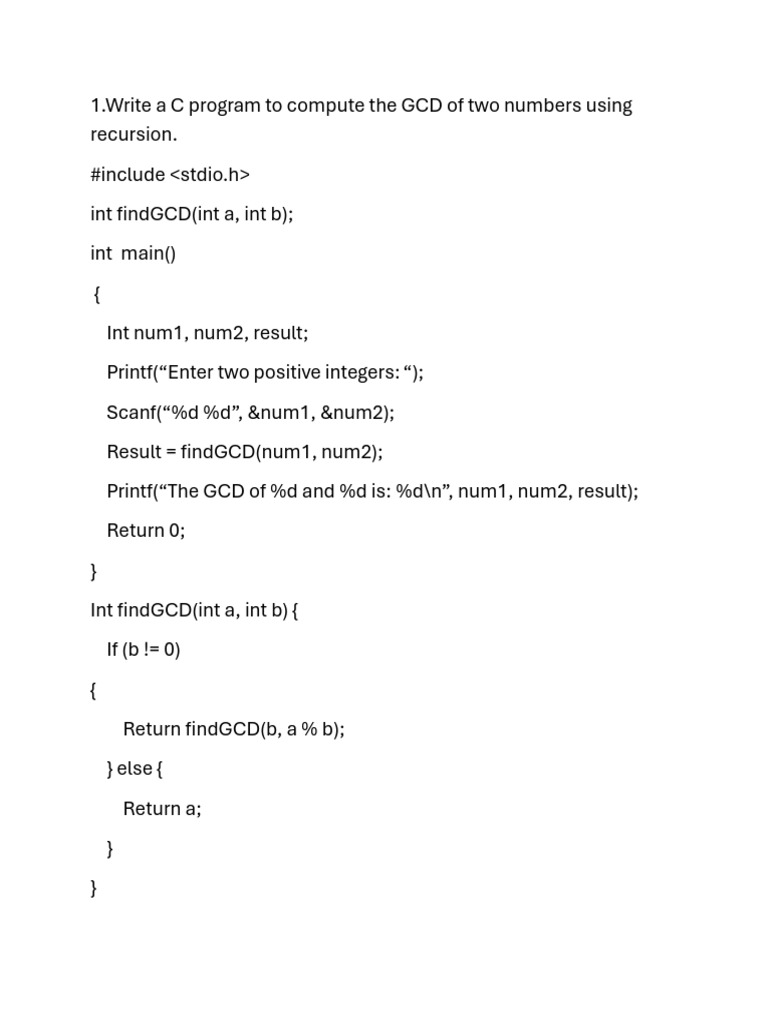 1.Write a C program to compute the GCD of two numbers using recursion.

#include <stdio.h>

int findGCD(int a, int b);

int  main()

{

Int num1, num2, result;

Printf(“Enter two positive integers: “);

Scanf(“%d %d”, &num1, &num2);

Result = findGCD(num1, num2);

Printf(“The GCD of %d and %d is: %d\n”, num1, num2, result);

Return 0;

}

Int findGCD(int a, int b) {

If (b != 0)

{

Return findGCD(b, a % b);

} else {

Return a;

}

}